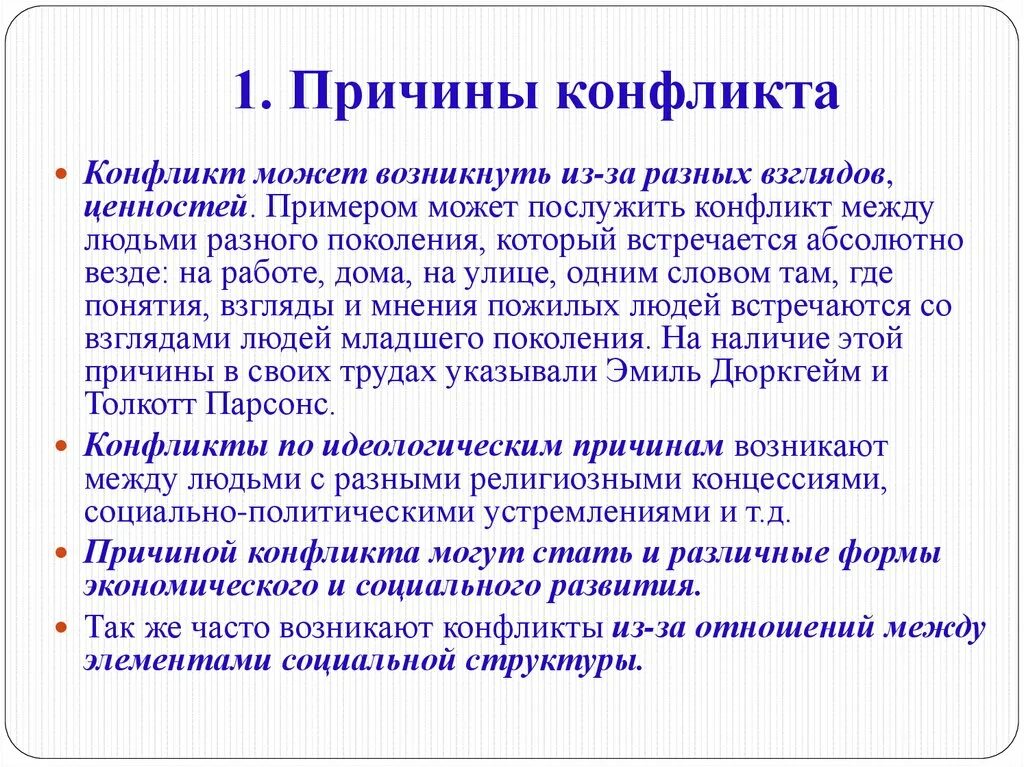 1. Причины конфликта

Конфликт может возникнуть из-за разных взглядов, ценностей. Примером может послужить конфликт между людьми разного поколения, который встречается абсолютно везде: на работе, дома, на улице, одним словом там, где понятия, взгляды и мнения пожилых людей встречаются со взглядами людей младшего поколения. На наличие этой причины в своих трудах указывали Эмиль Дюркгейм и Толкотт Парсонс.

Конфликты по идеологическим причинам возникают между людьми с разными религиозными концессиями, социально-политическими устремлениями и т.д.

Причиной конфликта могут стать и различные формы экономического и социального развития.

Так же часто возникают конфликты из-за отношений между элементами социальной структуры.